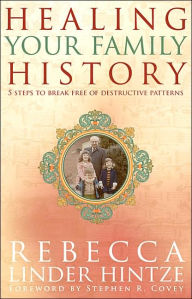 HEALING
YOUR FAMILY
HISTORY

5 STEPS TO BREAK FREE OF DESTRUCTIVE PATTERNS

REBECCA
LINDER HINTZE

FOREWORD BY STEPHEN R. COVEY